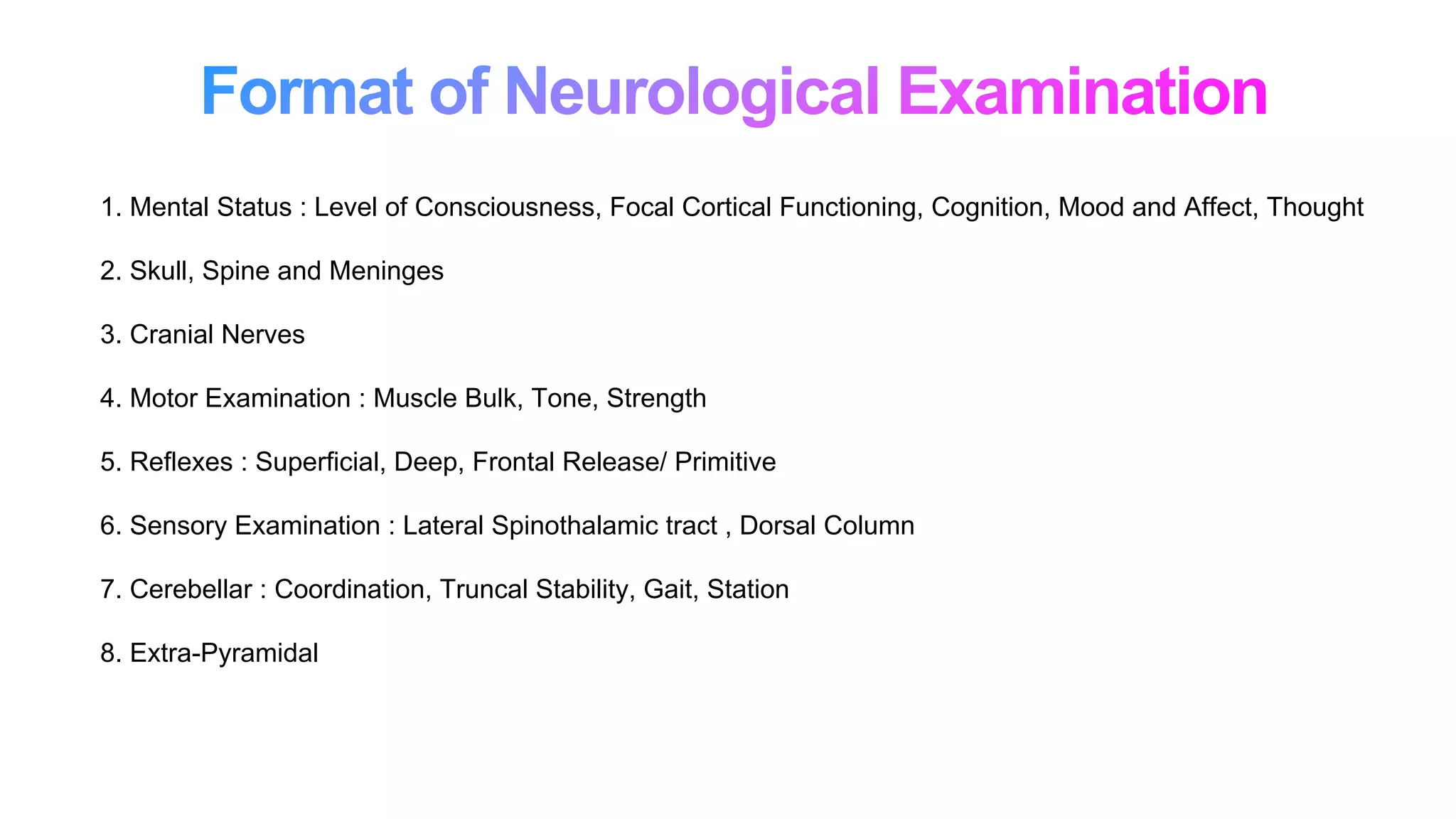 Format of Neurological Examination

1. Mental Status : Level of Consciousness, Focal Cortical Functioning, Cognition, Mood and Affect, Thought

2. Skull, Spine and Meninges

3. Cranial Nerves

4. Motor Examination : Muscle Bulk, Tone, Strength

5. Reflexes : Superficial, Deep, Frontal Release/ Primitive

6. Sensory Examination : Lateral Spinothalamic tract , Dorsal Column

7. Cerebellar : Coordination, Truncal Stability, Gait, Station

8. Extra-Pyramidal